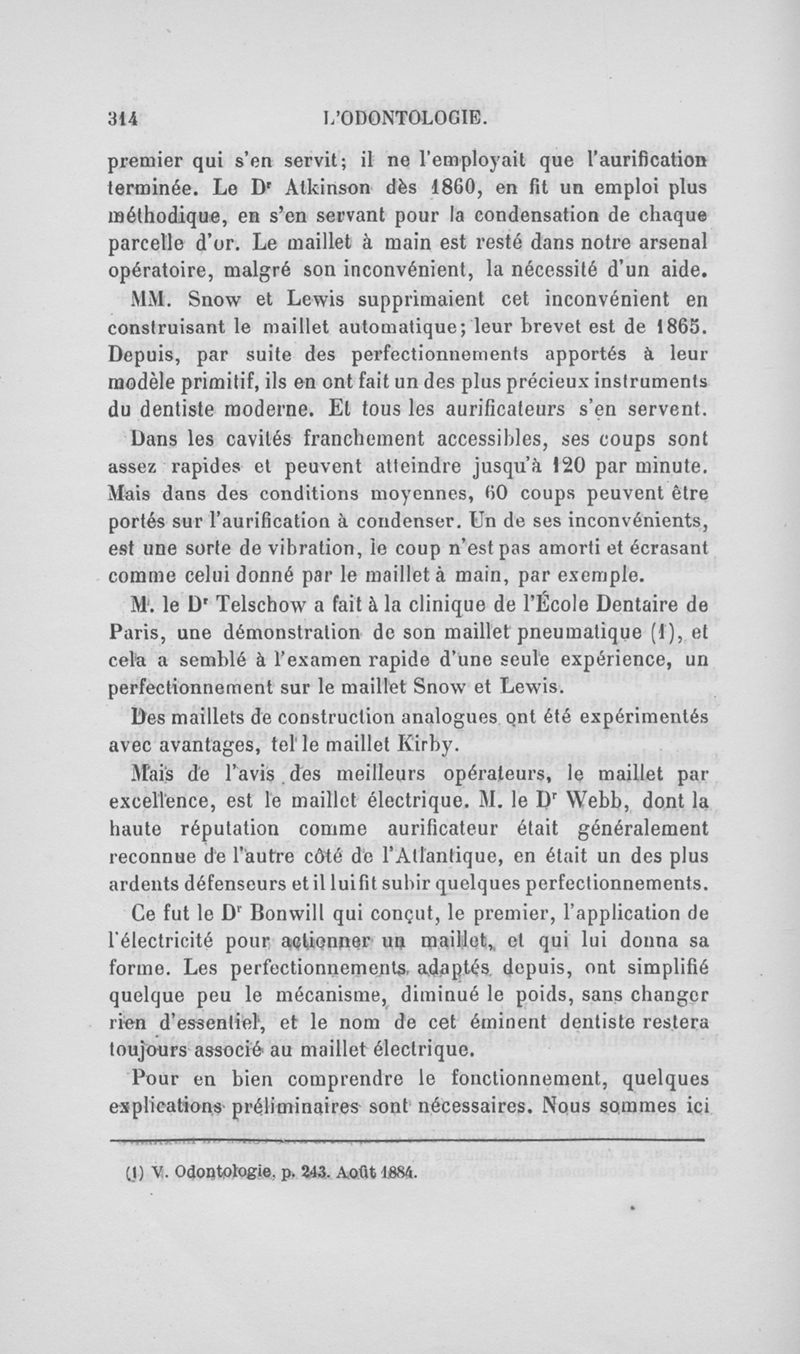 314 L'ODONTOLOGIE.

premier qui s'en servit; il ne l'employait que l'aurification terminée. Le Dr Atkinson dès 1860, en fit un emploi plus méthodique, en s'en servant pour la condensation de chaque parcelle d'or. Le maillet à main est resté dans notre arsenal opératoire, malgré son inconvénient, la nécessité d'un aide.

MM. Snow et Lewis supprimaient cet inconvénient en construisant le maillet automatique; leur brevet est de 1865. Depuis, par suite des perfectionnements apportés à leur modèle primitif, ils en ont fait un des plus précieux instruments du dentiste moderne. Et tous les aurificateurs s'en servent.

Dans les cavités franchement accessibles, ses coups sont assez rapides et peuvent atteindre jusqu'à 120 par minute. Mais dans des conditions moyennes, 60 coups peuvent être portés sur l'aurification à condenser. Un de ses inconvénients, est une sorte de vibration, le coup n'est pas amorti et écrasant comme celui donné par le maillet à main, par exemple.

M. le Dr Telschow a fait à la clinique de l'École Dentaire de Paris, une démonstration de son maillet pneumatique (1), et cela a semblé à l'examen rapide d'une seule expérience, un perfectionnement sur le maillet Snow et Lewis.

Des maillets de construction analogues ont été expérimentés avec avantages, tel le maillet Kirby.

Mais de l'avis des meilleurs opérateurs, le maillet par excellence, est le maillet électrique. M. le Dr Webb, dont la haute réputation comme aurificateur était généralement reconnue de l'autre côté de l'Atlantique, en était un des plus ardents défenseurs et il lui fit subir quelques perfectionnements.

Ce fut le Dr Bonwill qui conçut, le premier, l'application de l'électricité pour actionner un maillet, et qui lui donna sa forme. Les perfectionnements adaptés depuis, ont simplifié quelque peu le mécanisme, diminué le poids, sans changer rien d'essentiel, et le nom de cet éminent dentiste restera toujours associé au maillet électrique.

Pour en bien comprendre le fonctionnement, quelques explications préliminaires sont nécessaires. Nous sommes ici

(1) V. Odontologie, p. 243. Août 1884.